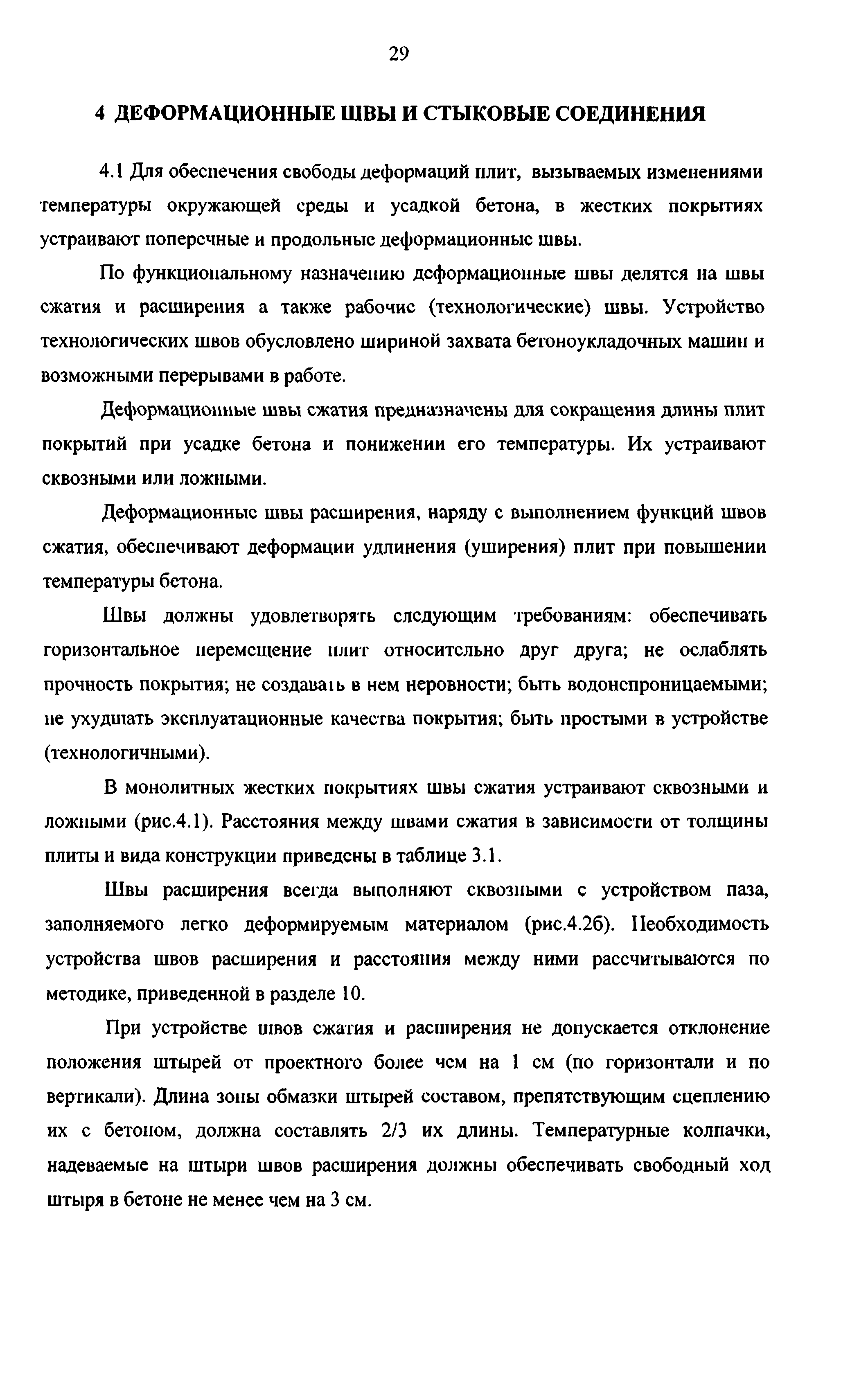 29

4 ДЕФОРМАЦИОННЫЕ ШВЫ И СТЫКОВЫЕ СОЕДИНЕНИЯ

4.1 Для обеспечения свободы деформаций плит, вызываемых изменениями температуры окружающей среды и усадкой бетона, в жестких покрытиях устраивают поперечные и продольные деформационные швы.

По функциональному назначению деформационные швы делятся на швы сжатия и расширения а также рабочие (технологические) швы. Устройство технологических швов обусловлено шириной захвата бетоноукладочных машин и возможными перерывами в работе.

Деформационные швы сжатия предназначены для сокращения длины плит покрытий при усадке бетона и понижении его температуры. Их устраивают сквозными или ложными.

Деформационные швы расширения, наряду с выполнением функций швов сжатия, обеспечивают деформации удлинения (уширения) плит при повышении температуры бетона.

Швы должны удовлетворять следующим требованиям: обеспечивать горизонтальное перемещение плит относительно друг друга; не ослаблять прочность покрытия; не создавать в нем неровности; быть водонепроницаемыми; не ухудшать эксплуатационные качества покрытия; быть простыми в устройстве (технологичными).

В монолитных жестких покрытиях швы сжатия устраивают сквозными и ложными (рис.4.1). Расстояния между швами сжатия в зависимости от толщины плиты и вида конструкции приведены в таблице 3.1.

Швы расширения всегда выполняют сквозными с устройством паза, заполняемого легко деформируемым материалом (рис.4.2б). Необходимость устройства швов расширения и расстояния между ними рассчитываются по методике, приведенной в разделе 10.

При устройстве швов сжатия и расширения не допускается отклонение положения штырей от проектного более чем на 1 см (по горизонтали и по вертикали). Длина зоны обмазки штырей составом, препятствующим сцеплению их с бетоном, должна составлять 2/3 их длины. Температурные колпачки, надеваемые на штыри швов расширения должны обеспечивать свободный ход штыря в бетоне не менее чем на 3 см.